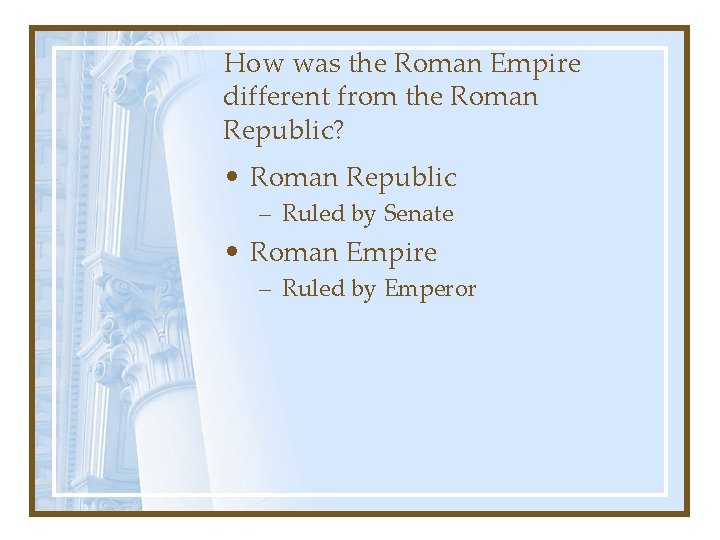 How was the Roman Empire different from the Roman Republic?

• Roman Republic
– Ruled by Senate
• Roman Empire
– Ruled by Emperor